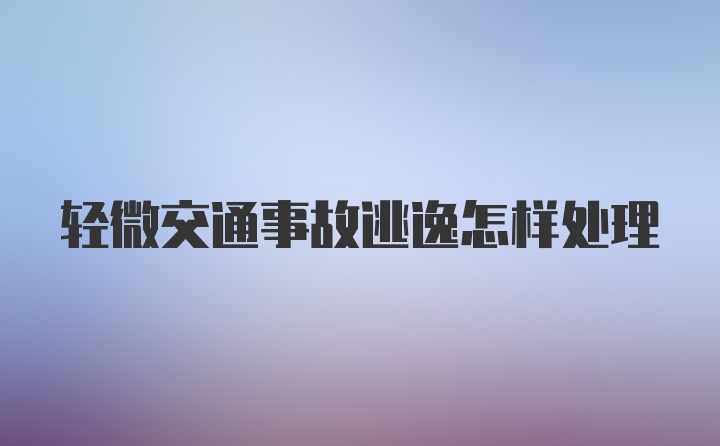 轻微交通事故逃逸怎样处理